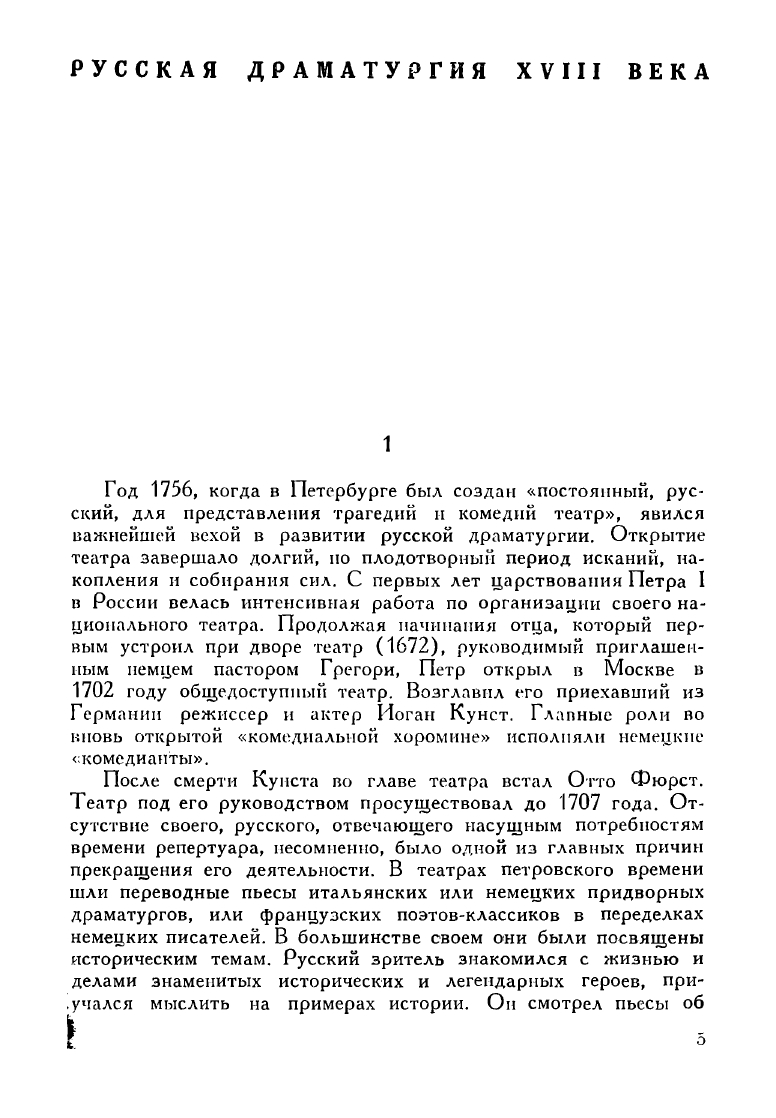 РУССКАЯ ДРАМАТУРГИЯ XVIII ВЕКА

1

Год 1756, когда в Петербурге был создан «постоянный, русский, для представления трагедий и комедий театр», явился важнейшей вехой в развитии русской драматургии. Открытие театра завершало долгий, но плодотворный период исканий, накопления и собирания сил. С первых лет царствования Петра I в России велась интенсивная работа по организации своего национального театра. Продолжая начинания отца, который первым устроил при дворе театр (1672), руководимый приглашенным немцем пастором Грегори, Петр открыл в Москве в 1702 году общедоступный театр. Возглавил его приехавший из Германии режиссер и актер Иоган Кунст. Главные роли во вновь открытой «комедиальной хоромине» исполняли немецкие «комедианты».

После смерти Кунста во главе театра встал Отто Фюрст. Театр под его руководством просуществовал до 1707 года. Отсутствие своего, русского, отвечающего насущным потребностям времени репертуара, несомненно, было одной из главных причин прекращения его деятельности. В театрах петровского времени шли переводные пьесы итальянских или немецких придворных драматургов, или французских поэтов-классиков в переделках немецких писателей. В большинстве своем они были посвящены историческим темам. Русский зритель знакомился с жизнью и делами знаменитых исторических и легендарных героев, приучался мыслить на примерах истории. Он смотрел пьесы об

5